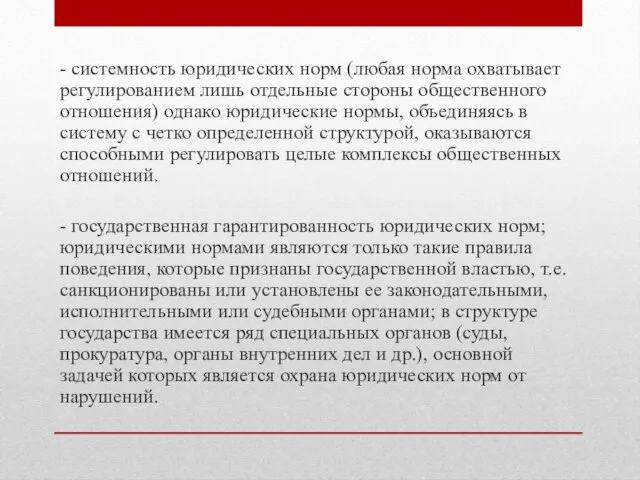 - системность юридических норм (любая норма охватывает регулированием лишь отдельные стороны общественного отношения) однако юридические нормы, объединяясь в систему с четко определенной структурой, оказываются способными регулировать целые комплексы общественных отношений.

- государственная гарантированность юридических норм; юридическими нормами являются только такие правила поведения, которые признаны государственной властью, т.е. санкционированы или установлены ее законодательными, исполнительными или судебными органами; в структуре государства имеется ряд специальных органов (суды, прокуратура, органы внутренних дел и др.), основной задачей которых является охрана юридических норм от нарушений.